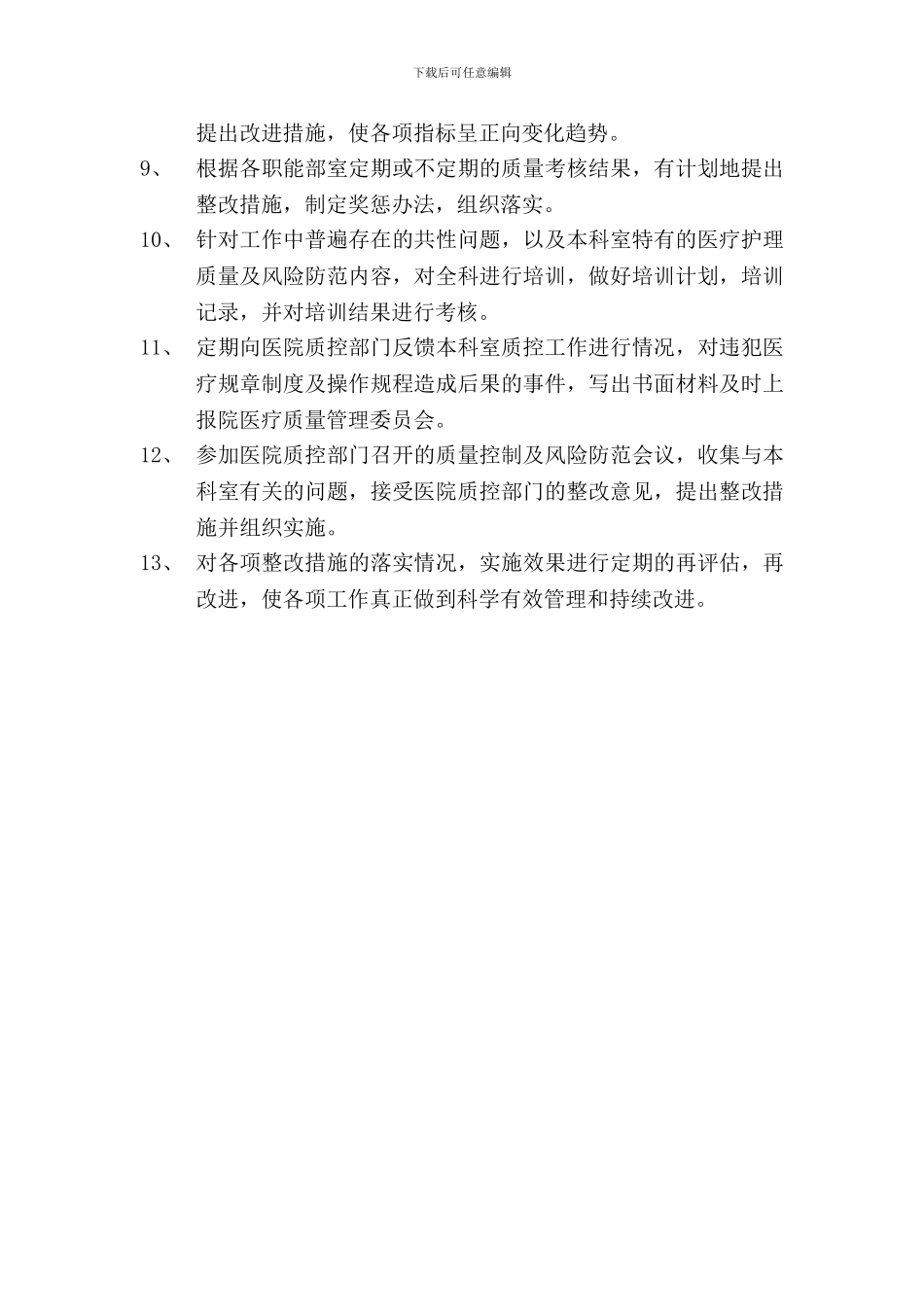 下载后可任意编辑

提出改进措施，使各项指标呈正向变化趋势。

9、 根据各职能部室定期或不定期的质量考核结果，有计划地提出整改措施，制定奖惩办法，组织落实。

10、 针对工作中普遍存在的共性问题，以及本科室特有的医疗护理质量及风险防范内容，对全科进行培训，做好培训计划，培训记录，并对培训结果进行考核。

11、 定期向医院质控部门反馈本科室质控工作进行情况，对违犯医疗规章制度及操作规程造成后果的事件，写出书面材料及时上报院医疗质量管理委员会。

12、 参加医院质控部门召开的质量控制及风险防范会议，收集与本科室有关的问题，接受医院质控部门的整改意见，提出整改措施并组织实施。

13、 对各项整改措施的落实情况，实施效果进行定期的再评估，再改进，使各项工作真正做到科学有效管理和持续改进。